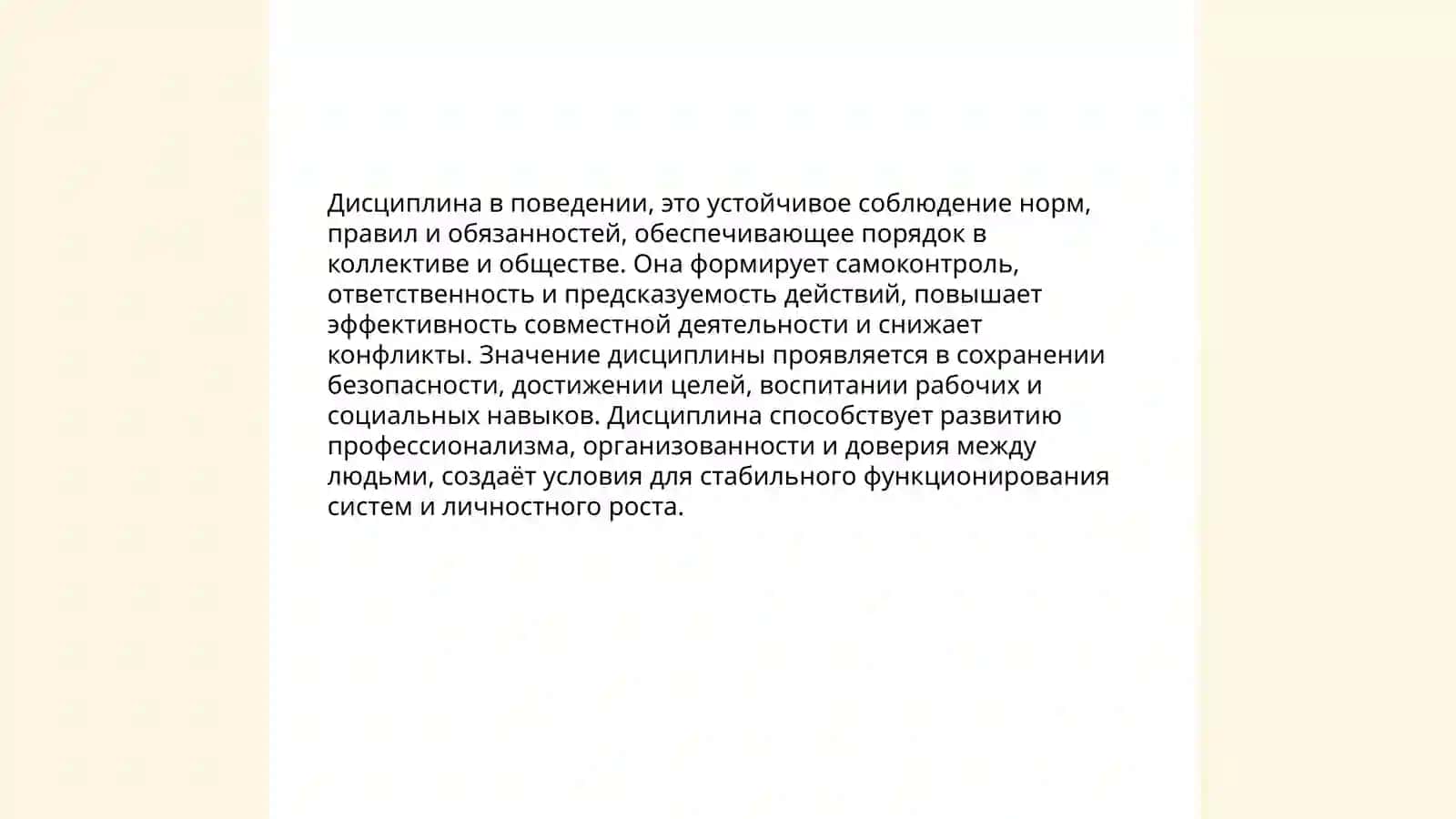 Дисциплина в поведении, это устойчивое соблюдение норм, правил и обязанностей, обеспечивающее порядок в коллективе и обществе. Она формирует самоконтроль, ответственность и предсказуемость действий, повышает эффективность совместной деятельности и снижает конфликты. Значение дисциплины проявляется в сохранении безопасности, достижении целей, воспитании рабочих и социальных навыков. Дисциплина способствует развитию профессионализма, организованности и доверия между людьми, создаёт условия для стабильного функционирования систем и личностного роста.